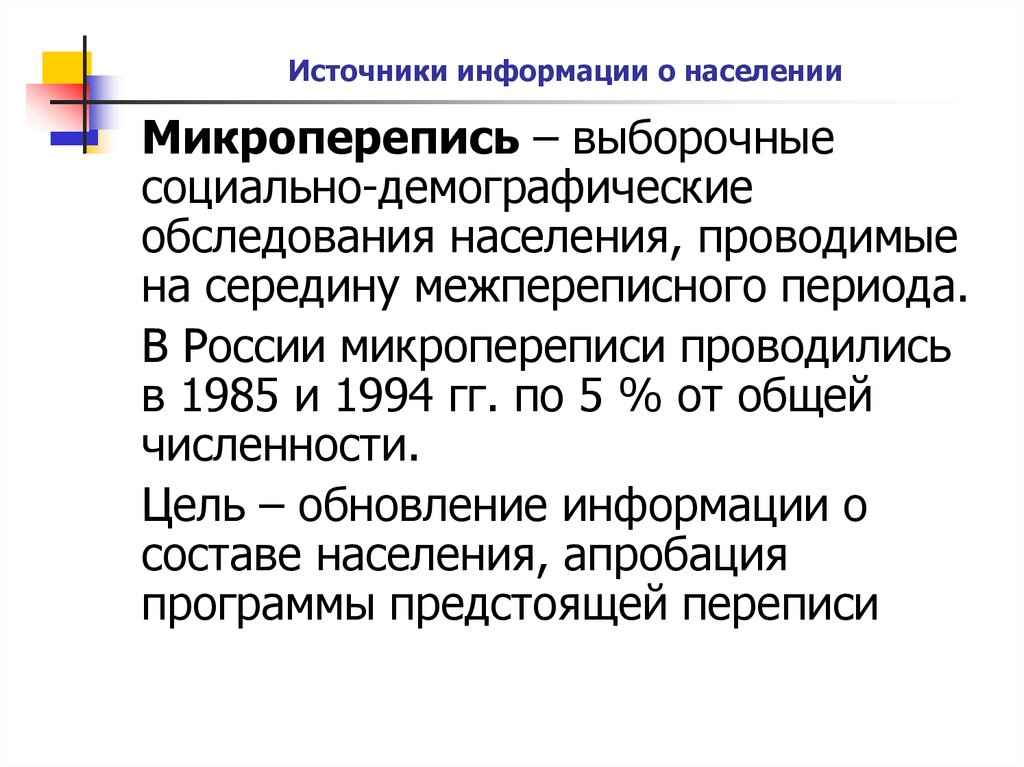 Источники информации о населении

Микроперепись – выборочные социально-демографические обследования населения, проводимые на середину межпереписного периода.

В России микропереписи проводились в 1985 и 1994 гг. по 5 % от общей численности.

Цель – обновление информации о составе населения, апробация программы предстоящей переписи